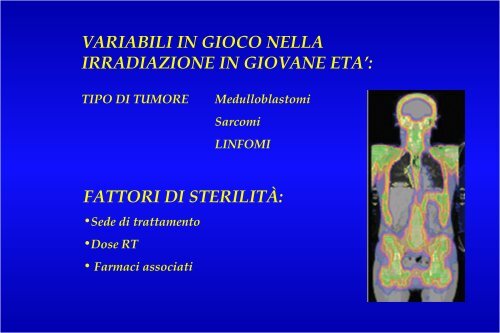 VARIABILI IN GIOCO NELLA IRRADIAZIONE IN GIOVANE ETA':

TIPO DI TUMORE Medulloblastomi

Sarcomi

LINFOMI

FATTORI DI STERILITÀ:

•Sede di trattamento

•Dose RT

• Farmaci associati